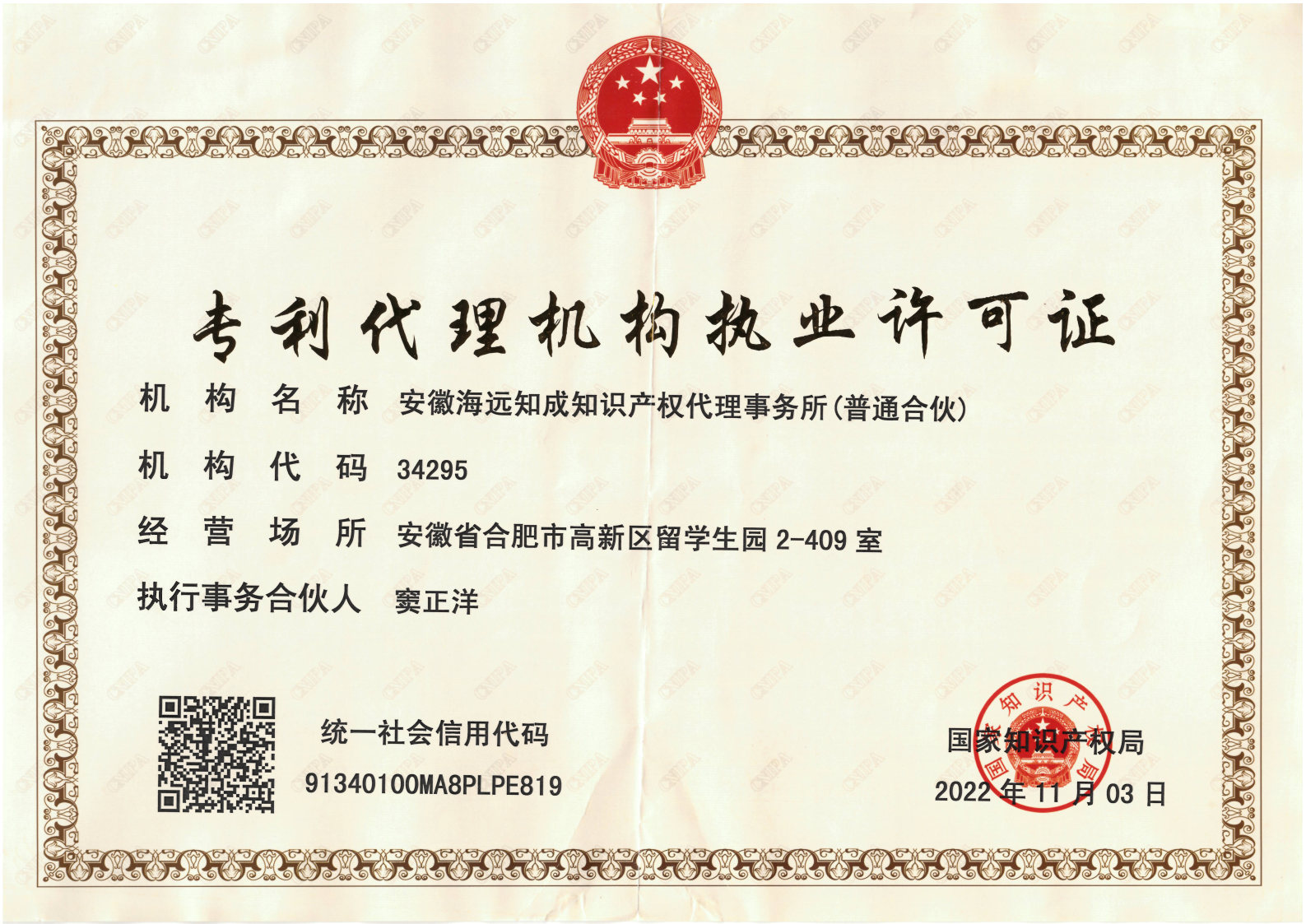 专利代理机构执业许可证

机构名称 安徽海远知成知识产权代理事务所(普通合伙)

机构代码 34295

经营场所 安徽省合肥市高新区留学生园2-409室

执行事务合伙人 窦正洋

统一社会信用代码
91340100MA8PLPE819

国家知识产权局
2022年11月03日

国家知识产权局

CNIPA